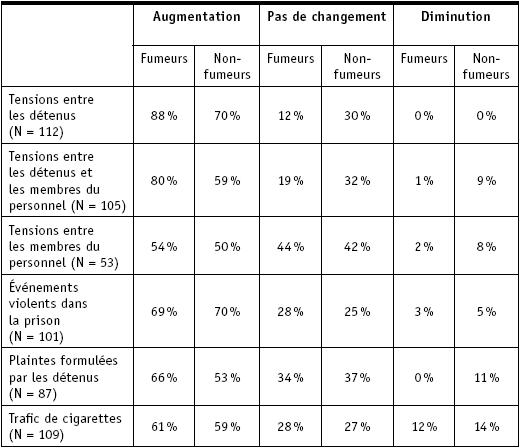 | | Augmentation | | Pas de changement | | Diminution | |
|---|---|---|---|---|---|---|
| | Fumeurs | Non-fumeurs | Fumeurs | Non-fumeurs | Fumeurs | Non-fumeurs |
| Tensions entre les détenus (N = 112) | 88 % | 70 % | 12 % | 30 % | 0 % | 0 % |
| Tensions entre les détenus et les membres du personnel (N = 105) | 80 % | 59 % | 19 % | 32 % | 1 % | 9 % |
| Tensions entre les membres du personnel (N = 53) | 54 % | 50 % | 44 % | 42 % | 2 % | 8 % |
| Événements violents dans la prison (N = 101) | 69 % | 70 % | 28 % | 25 % | 3 % | 5 % |
| Plaintes formulées par les détenus (N = 87) | 66 % | 53 % | 34 % | 37 % | 0 % | 11 % |
| Trafic de cigarettes (N = 109) | 61 % | 59 % | 28 % | 27 % | 12 % | 14 % |